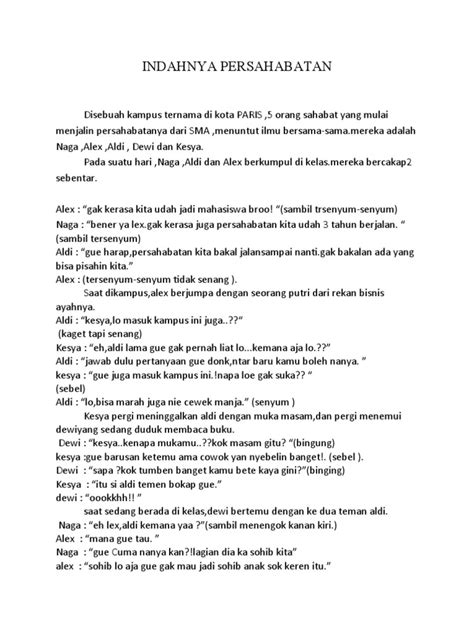 INDAHNYA PERSAHABATAN

Disebuah kampus ternama di kota PARIS ,5 orang sahabat yang mulai menjalin persahabatanya dari SMA ,menuntut ilmu bersama-sama.mereka adalah Naga ,Alex ,Aldi , Dewi dan Kesya.

Pada suatu hari ,Naga ,Aldi dan Alex berkumpul di kelas.mereka bercakap2 sebentar.

Alex : "gak kerasa kita udah jadi mahasiswa broo! "(sambil trsenyum-senyum)
Naga : "bener ya lex.gak kerasa juga persahabatan kita udah 3 tahun berjalan. " (sambil tersenyum)
Aldi : "gue harap,persahabatan kita bakal jalansampai nanti.gak bakalan ada yang bisa pisahin kita."
Alex : (tersenyum-senyum tidak senang ).
Saat dikampus,alex berjumpa dengan seorang putri dari rekan bisnis ayahnya.
Aldi : "kesya,lo masuk kampus ini juga..??"
(kaget tapi senang)
Kesya : "eh,aldi lama gue gak pernah liat lo...kemana aja lo.??"
Aldi : "jawab dulu pertanyaan gue donk,ntar baru kamu boleh nanya. "
kesya : "gue juga masuk kampus ini.!napa loe gak suka?? "
(sebel)
Aldi : "lo,bisa marah juga nie cewek manja." (senyum )
Kesya pergi meninggalkan aldi dengan muka masam,dan pergi menemui dewiyang sedang duduk membaca buku.
Dewi : "kesya..kenapa mukamu..??kok masam gitu? "(bingung)
kesya :gue barusan ketemu ama cowok yan nyebelin banget!. (sebel ).
Dewi : "sapa ?kok tumben banget kamu bete kaya gini?"(binging)
Kesya : "itu si aldi temen bokap gue."
dewi : "oookkhh!! "
saat sedang berada di kelas,dewi bertemu dengan ke dua teman aldi.
Naga : "eh lex,aldi kemana yaa ?"(sambil menengok kanan kiri.)
Alex : "mana gue tau. "
Naga : "gue Cuma nanya kan?!lagian dia ka sohib kita"
alex : "sohib lo aja gue gak mau jadi sohib anak sok keren itu."